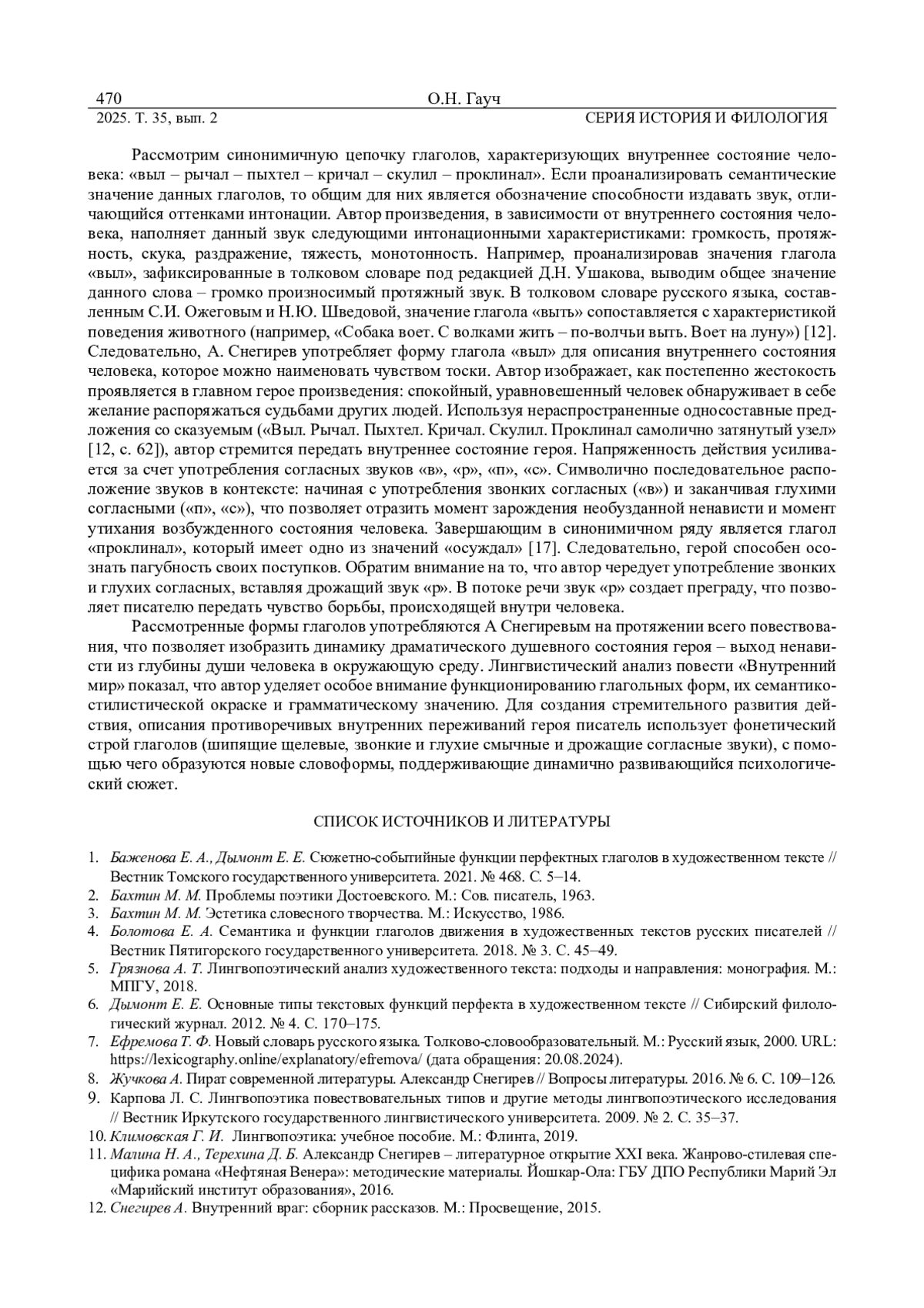 470 О.Н. Гауч
2025. Т. 35, вып. 2 СЕРИЯ ИСТОРИЯ И ФИЛОЛОГИЯ

Рассмотрим синонимичную цепочку глаголов, характеризующих внутреннее состояние человека: «выл – рычал – пыхтел – кричал – скулил – проклинал». Если проанализировать семантические значение данных глаголов, то общим для них является обозначение способности издавать звук, отличающийся оттенками интонации. Автор произведения, в зависимости от внутреннего состояния человека, наполняет данный звук следующими интонационными характеристиками: громкость, протяжность, скука, раздражение, тяжесть, монотонность. Например, проанализировав значения глагола «выл», зафиксированные в толковом словаре под редакцией Д.Н. Ушакова, выводим общее значение данного слова – громко произносимый протяжный звук. В толковом словаре русского языка, составленным С.И. Ожеговым и Н.Ю. Шведовой, значение глагола «выть» сопоставляется с характеристикой поведения животного (например, «Собака воет. С волками жить – по-волчьи выть. Воет на луну») [12]. Следовательно, А. Снегирев употребляет форму глагола «выл» для описания внутреннего состояния человека, которое можно наименовать чувством тоски. Автор изображает, как постепенно жестокость проявляется в главном герое произведения: спокойный, уравновешенный человек обнаруживает в себе желание распоряжаться судьбами других людей. Используя нераспространенные односоставные предложения со сказуемым («Выл. Рычал. Пыхтел. Кричал. Скулил. Проклинал самолично затянутый узел» [12, с. 62]), автор стремится передать внутреннее состояние героя. Напряженность действия усиливается за счет употребления согласных звуков «в», «р», «п», «с». Символично последовательное расположение звуков в контексте: начиная с употребления звонких согласных («в») и заканчивая глухими согласными («п», «с»), что позволяет отразить момент зарождения необузданной ненависти и момент утихания возбужденного состояния человека. Завершающим в синонимичном ряду является глагол «проклинал», который имеет одно из значений «осуждал» [17]. Следовательно, герой способен осознать пагубность своих поступков. Обратим внимание на то, что автор чередует употребление звонких и глухих согласных, вставляя дрожащий звук «р». В потоке речи звук «р» создает преграду, что позволяет писателю передать чувство борьбы, происходящей внутри человека.

Рассмотренные формы глаголов употребляются А Снегиревым на протяжении всего повествования, что позволяет изобразить динамику драматического душевного состояния героя – выход ненависти из глубины души человека в окружающую среду. Лингвистический анализ повести «Внутренний мир» показал, что автор уделяет особое внимание функционированию глагольных форм, их семантико-стилистической окраске и грамматическому значению. Для создания стремительного развития действия, описания противоречивых внутренних переживаний героя писатель использует фонетический строй глаголов (шипящие щелевые, звонкие и глухие смычные и дрожащие согласные звуки), с помощью чего образуются новые словоформы, поддерживающие динамично развивающийся психологический сюжет.

СПИСОК ИСТОЧНИКОВ И ЛИТЕРАТУРЫ

1. Баженова Е. А., Дымонт Е. Е. Сюжетно-событийные функции перфектных глаголов в художественном тексте // Вестник Томского государственного университета. 2021. № 468. С. 5–14.
2. Бахтин М. М. Проблемы поэтики Достоевского. М.: Сов. писатель, 1963.
3. Бахтин М. М. Эстетика словесного творчества. М.: Искусство, 1986.
4. Болотова Е. А. Семантика и функции глаголов движения в художественных текстов русских писателей // Вестник Пятигорского государственного университета. 2018. № 3. С. 45–49.
5. Грязнова А. Т. Лингвопоэтический анализ художественного текста: подходы и направления: монография. М.: МПГУ, 2018.
6. Дымонт Е. Е. Основные типы текстовых функций перфекта в художественном тексте // Сибирский филологический журнал. 2012. № 4. С. 170–175.
7. Ефремова Т. Ф. Новый словарь русского языка. Толково-словообразовательный. М.: Русский язык, 2000. URL: https://lexicography.online/explanatory/efremova/ (дата обращения: 20.08.2024).
8. Жучкова А. Пират современной литературы. Александр Снегирев // Вопросы литературы. 2016. № 6. С. 109–126.
9. Карпова Л. С. Лингвопоэтика повествовательных типов и другие методы лингвопоэтического исследования // Вестник Иркутского государственного лингвистического университета. 2009. № 2. С. 35–37.
10. Климовская Г. И. Лингвопоэтика: учебное пособие. М.: Флинта, 2019.
11. Малина Н. А., Терехина Д. Б. Александр Снегирев – литературное открытие XXI века. Жанрово-стилевая специфика романа «Нефтяная Венера»: методические материалы. Йошкар-Ола: ГБУ ДПО Республики Марий Эл «Марийский институт образования», 2016.
12. Снегирев А. Внутренний враг: сборник рассказов. М.: Просвещение, 2015.